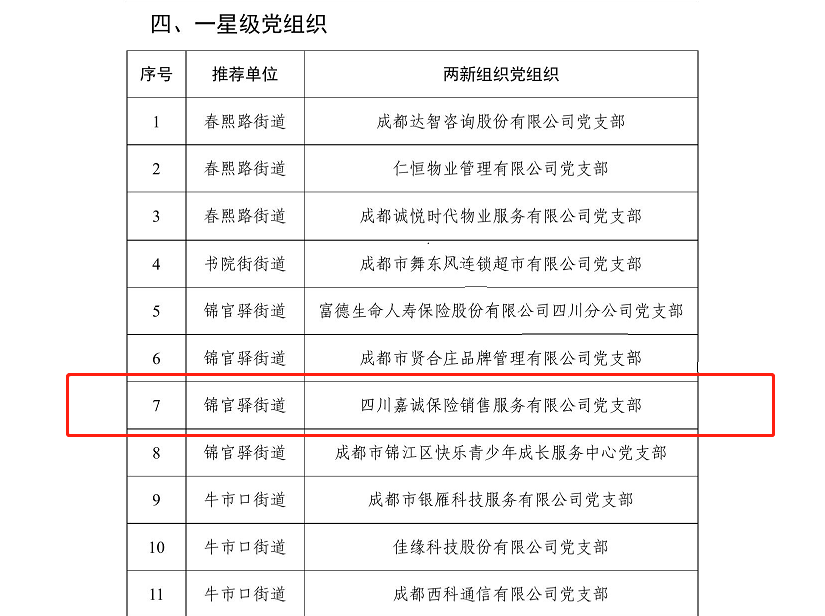 四、一星级党组织

| 序号 | 推荐单位 | 两新组织党组织 |
|---|---|---|
| 1 | 春熙路街道 | 成都达智咨询股份有限公司党支部 |
| 2 | 春熙路街道 | 仁恒物业管理有限公司党支部 |
| 3 | 春熙路街道 | 成都诚悦时代物业服务有限公司党支部 |
| 4 | 书院街街道 | 成都市舞东风连锁超市有限公司党支部 |
| 5 | 锦官驿街道 | 富德生命人寿保险股份有限公司四川分公司党支部 |
| 6 | 锦官驿街道 | 成都市贤合庄品牌管理有限公司党支部 |
| 7 | 锦官驿街道 | 四川嘉诚保险销售服务有限公司党支部 |
| 8 | 锦官驿街道 | 成都市锦江区快乐青少年成长服务中心党支部 |
| 9 | 牛市口街道 | 成都市银雁科技服务有限公司党支部 |
| 10 | 牛市口街道 | 佳缘科技股份有限公司党支部 |
| 11 | 牛市口街道 | 成都西科通信有限公司党支部 |